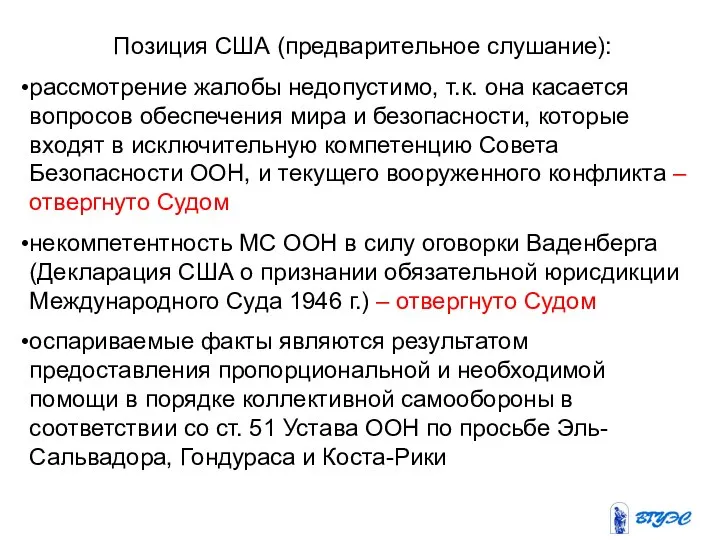 Позиция США (предварительное слушание):

•рассмотрение жалобы недопустимо, т.к. она касается вопросов обеспечения мира и безопасности, которые входят в исключительную компетенцию Совета Безопасности ООН, и текущего вооруженного конфликта – отвергнуто Судом

•некомпетентность МС ООН в силу оговорки Ваденберга (Декларация США о признании обязательной юрисдикции Международного Суда 1946 г.) – отвергнуто Судом

•оспариваемые факты являются результатом предоставления пропорциональной и необходимой помощи в порядке коллективной самообороны в соответствии со ст. 51 Устава ООН по просьбе Эль-Сальвадора, Гондураса и Коста-Рики

ВГУЭС